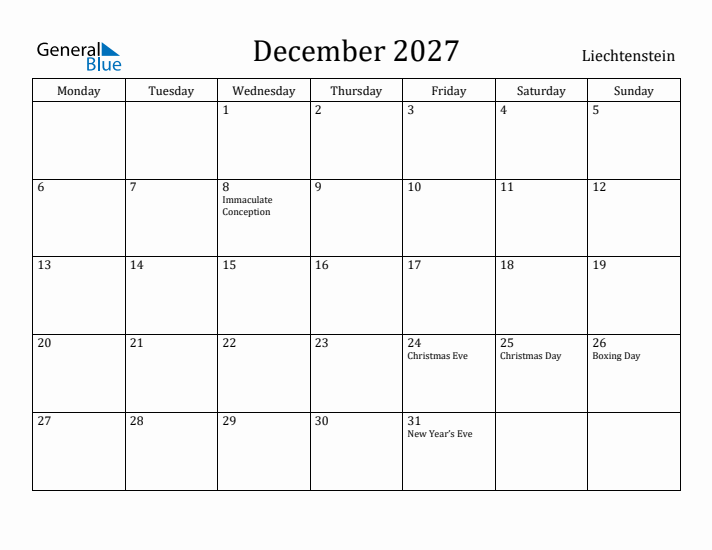 General Blue

December 2027

Liechtenstein

| Monday | Tuesday | Wednesday | Thursday | Friday | Saturday | Sunday |
|---|---|---|---|---|---|---|
| | | 1 | 2 | 3 | 4 | 5 |
| 6 | 7 | 8 Immaculate Conception | 9 | 10 | 11 | 12 |
| 13 | 14 | 15 | 16 | 17 | 18 | 19 |
| 20 | 21 | 22 | 23 | 24 Christmas Eve | 25 Christmas Day | 26 Boxing Day |
| 27 | 28 | 29 | 30 | 31 New Year's Eve | | |